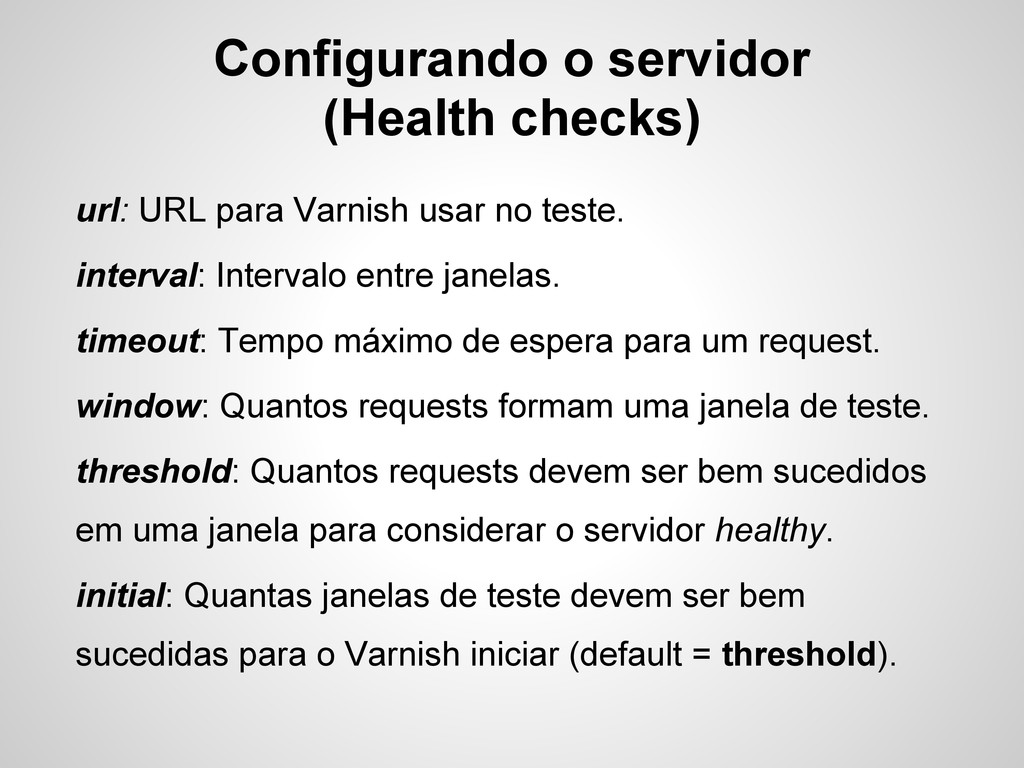 Configurando o servidor
(Health checks)

url: URL para Varnish usar no teste.

interval: Intervalo entre janelas.

timeout: Tempo máximo de espera para um request.

window: Quantos requests formam uma janela de teste.

threshold: Quantos requests devem ser bem sucedidos em uma janela para considerar o servidor healthy.

initial: Quantas janelas de teste devem ser bem sucedidas para o Varnish iniciar (default = threshold).